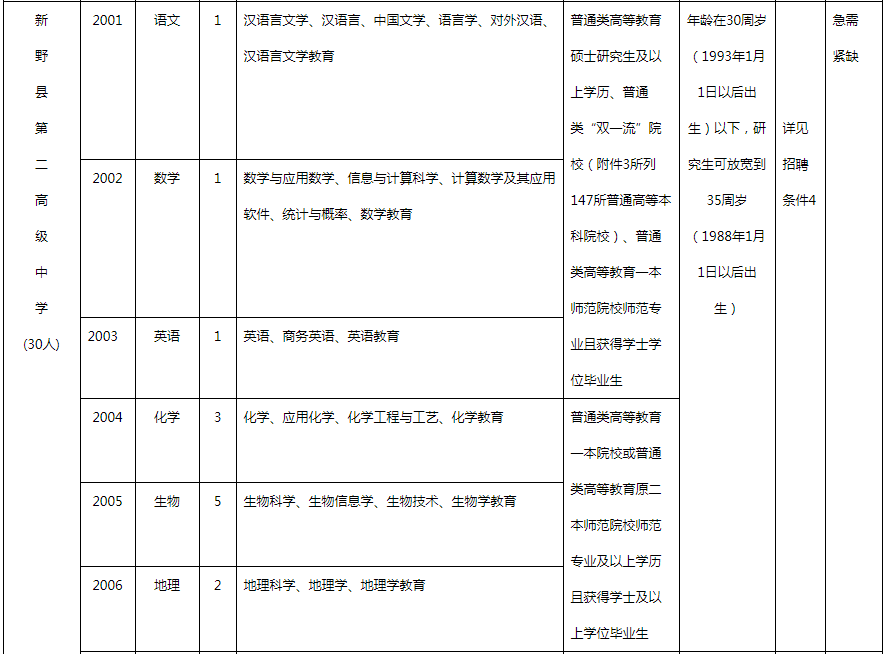 | 新野县第二高级中学(30人) | 2001 | 语文 | 1 | 汉语言文学、汉语言、中国文学、语言学、对外汉语、汉语言文学教育 | 普通类高等教育硕士研究生及以上学历、普通类“双一流”院校（附件3所列147所普通高等本科院校）、普通类高等教育一本师范院校师范专业且获得学士学位毕业生 | 年龄在30周岁（1993年1月1日以后出生）以下，研究生可放宽到35周岁（1988年1月1日以后出生） | 详见招聘条件4 | 急需紧缺 |
|---|---|---|---|---|---|---|---|---|
| | 2002 | 数学 | 1 | 数学与应用数学、信息与计算科学、计算数学及其应用软件、统计与概率、数学教育 | | | | |
| | 2003 | 英语 | 1 | 英语、商务英语、英语教育 | | | | |
| | 2004 | 化学 | 3 | 化学、应用化学、化学工程与工艺、化学教育 | 普通类高等教育一本院校或普通类高等教育原二本师范院校师范专业及以上学历且获得学士及以上学位毕业生 | | | |
| | 2005 | 生物 | 5 | 生物科学、生物信息学、生物技术、生物学教育 | | | | |
| | 2006 | 地理 | 2 | 地理科学、地理学、地理学教育 | | | | |